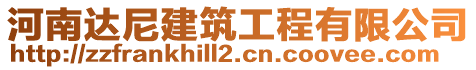 河南达尼建筑工程有限公司
http://zzfrankhill2.cn.coovee.com